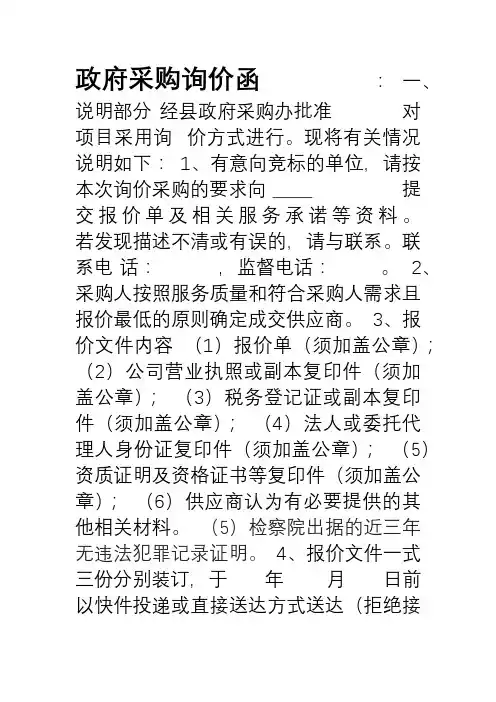 政府采购询价函 ： 一、说明部分 经县政府采购办批准 对 项目采用询 价方式进行。现将有关情况说明如下： 1、有意向竞标的单位，请按本次询价采购的要求向 ____ 提交报价单及相关服务承诺等资料。若发现描述不清或有误的，请与联系。联系电话： ，监督电话： 。 2、采购人按照服务质量和符合采购人需求且报价最低的原则确定成交供应商。 3、报价文件内容 （1）报价单（须加盖公章）； （2）公司营业执照或副本复印件（须加盖公章）； （3）税务登记证或副本复印件（须加盖公章）； （4）法人或委托代理人身份证复印件（须加盖公章）； （5）资质证明及资格证书等复印件（须加盖公章）； （6）供应商认为有必要提供的其他相关材料。 （5）检察院出据的近三年无违法犯罪记录证明。 4、报价文件一式三份分别装订，于 年 月 日前以快件投递或直接送达方式送达（拒绝接